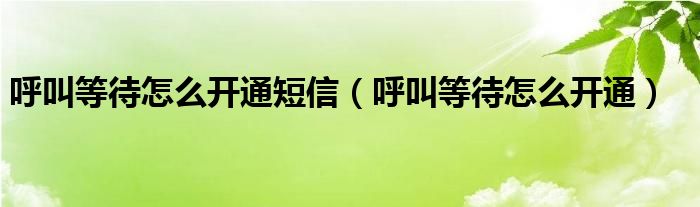 呼叫等待怎么开通短信（呼叫等待怎么开通）